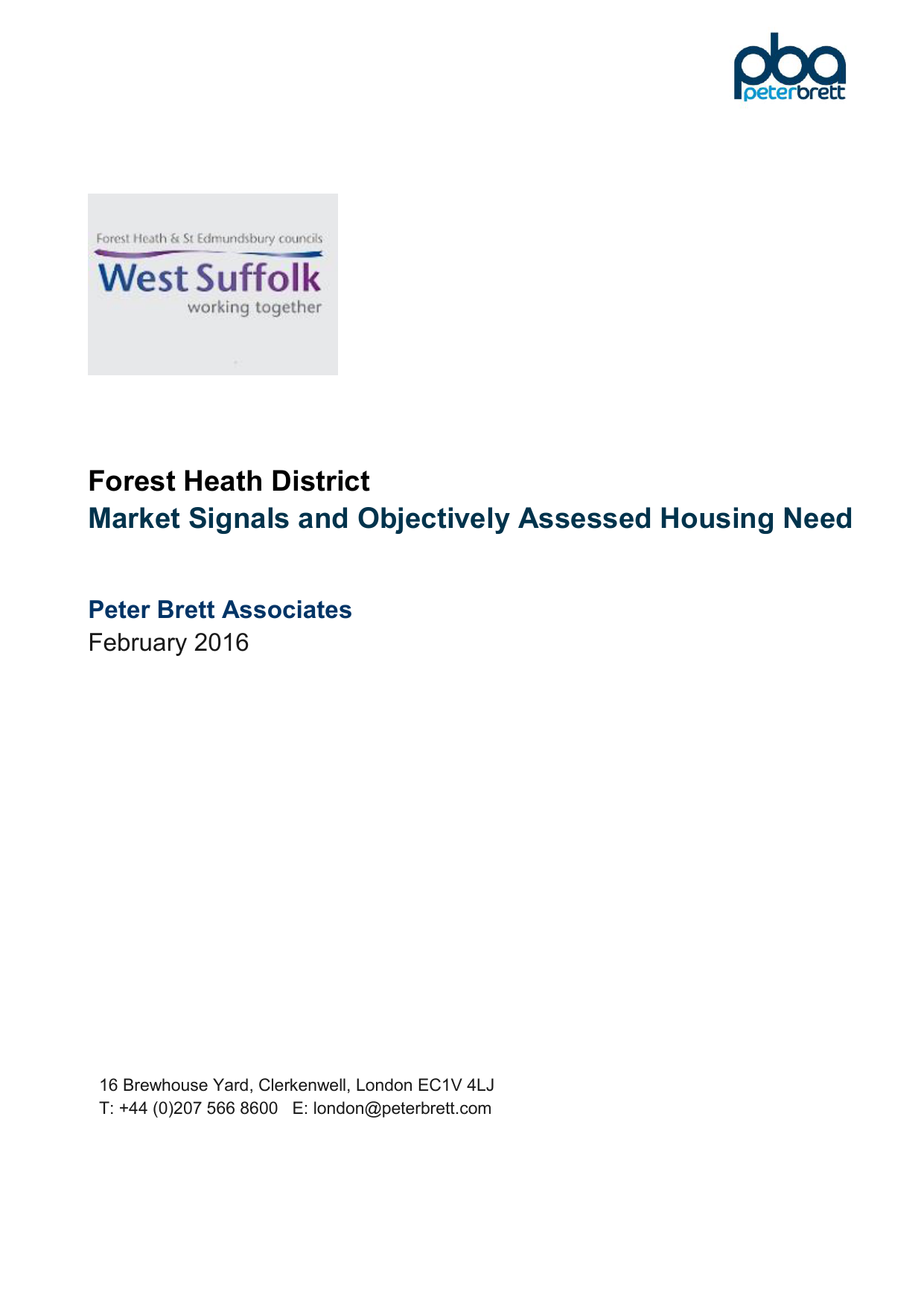 pba
peterbrett

Forest Heath & St Edmundsbury councils
West Suffolk
working together

Forest Heath District
Market Signals and Objectively Assessed Housing Need

Peter Brett Associates
February 2016

16 Brewhouse Yard, Clerkenwell, London EC1V 4LJ
T: +44 (0)207 566 8600 E: london@peterbrett.com